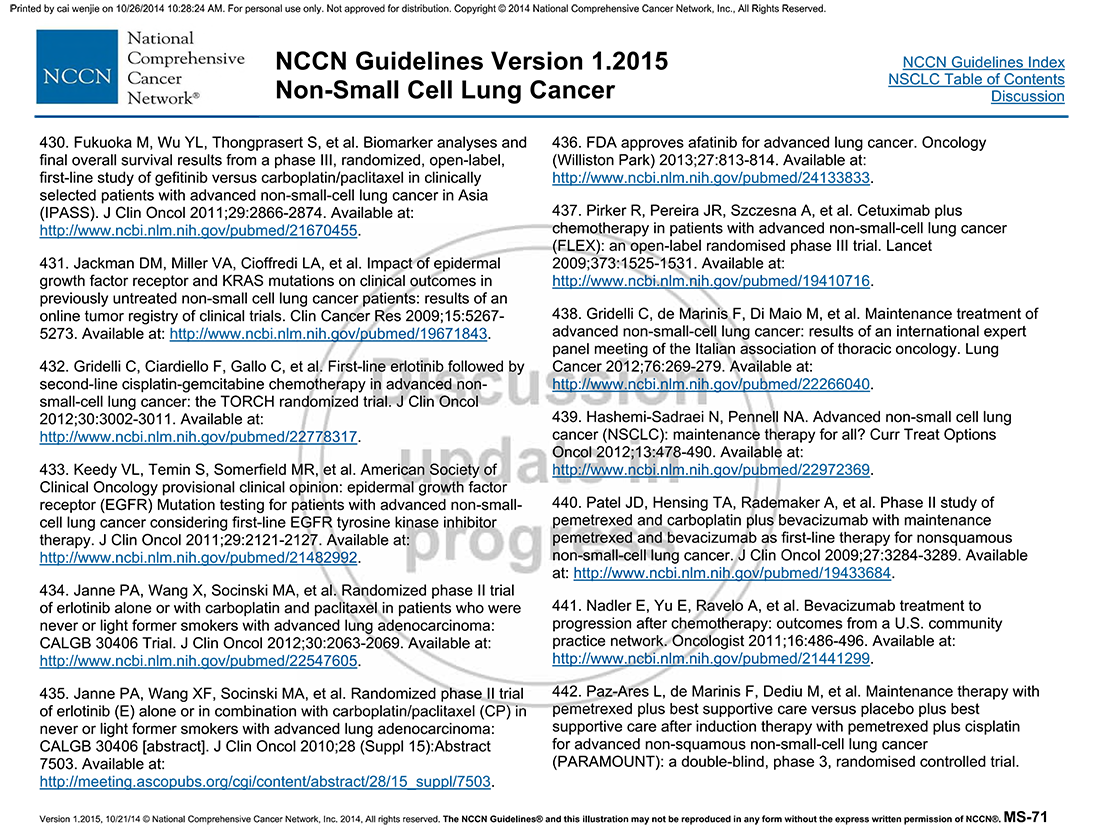 Printed by cai wenjie on 10/26/2014 10:28:24 AM. For personal use only. Not approved for distribution. Copyright © 2014 National Comprehensive Cancer Network, Inc., All Rights Reserved.

NCCN National Comprehensive Cancer Network®

NCCN Guidelines Version 1.2015
Non-Small Cell Lung Cancer

NCCN Guidelines Index
NSCLC Table of Contents
Discussion

430. Fukuoka M, Wu YL, Thongprasert S, et al. Biomarker analyses and final overall survival results from a phase III, randomized, open-label, first-line study of gefitinib versus carboplatin/paclitaxel in clinically selected patients with advanced non-small-cell lung cancer in Asia (IPASS). J Clin Oncol 2011;29:2866-2874. Available at: http://www.ncbi.nlm.nih.gov/pubmed/21670455.

431. Jackman DM, Miller VA, Cioffredi LA, et al. Impact of epidermal growth factor receptor and KRAS mutations on clinical outcomes in previously untreated non-small cell lung cancer patients: results of an online tumor registry of clinical trials. Clin Cancer Res 2009;15:5267-5273. Available at: http://www.ncbi.nlm.nih.gov/pubmed/19671843.

432. Gridelli C, Ciardiello F, Gallo C, et al. First-line erlotinib followed by second-line cisplatin-gemcitabine chemotherapy in advanced non-small-cell lung cancer: the TORCH randomized trial. J Clin Oncol 2012;30:3002-3011. Available at: http://www.ncbi.nlm.nih.gov/pubmed/22778317.

433. Keedy VL, Temin S, Somerfield MR, et al. American Society of Clinical Oncology provisional clinical opinion: epidermal growth factor receptor (EGFR) Mutation testing for patients with advanced non-small-cell lung cancer considering first-line EGFR tyrosine kinase inhibitor therapy. J Clin Oncol 2011;29:2121-2127. Available at: http://www.ncbi.nlm.nih.gov/pubmed/21482992.

434. Janne PA, Wang X, Socinski MA, et al. Randomized phase II trial of erlotinib alone or with carboplatin and paclitaxel in patients who were never or light former smokers with advanced lung adenocarcinoma: CALGB 30406 Trial. J Clin Oncol 2012;30:2063-2069. Available at: http://www.ncbi.nlm.nih.gov/pubmed/22547605.

435. Janne PA, Wang XF, Socinski MA, et al. Randomized phase II trial of erlotinib (E) alone or in combination with carboplatin/paclitaxel (CP) in never or light former smokers with advanced lung adenocarcinoma: CALGB 30406 [abstract]. J Clin Oncol 2010;28 (Suppl 15):Abstract 7503. Available at: http://meeting.ascopubs.org/cgi/content/abstract/28/15_suppl/7503.

436. FDA approves afatinib for advanced lung cancer. Oncology (Williston Park) 2013;27:813-814. Available at: http://www.ncbi.nlm.nih.gov/pubmed/24133833.

437. Pirker R, Pereira JR, Szczesna A, et al. Cetuximab plus chemotherapy in patients with advanced non-small-cell lung cancer (FLEX): an open-label randomised phase III trial. Lancet 2009;373:1525-1531. Available at: http://www.ncbi.nlm.nih.gov/pubmed/19410716.

438. Gridelli C, de Marinis F, Di Maio M, et al. Maintenance treatment of advanced non-small-cell lung cancer: results of an international expert panel meeting of the Italian association of thoracic oncology. Lung Cancer 2012;76:269-279. Available at: http://www.ncbi.nlm.nih.gov/pubmed/22266040.

439. Hashemi-Sadraei N, Pennell NA. Advanced non-small cell lung cancer (NSCLC): maintenance therapy for all? Curr Treat Options Oncol 2012;13:478-490. Available at: http://www.ncbi.nlm.nih.gov/pubmed/22972369.

440. Patel JD, Hensing TA, Rademaker A, et al. Phase II study of pemetrexed and carboplatin plus bevacizumab with maintenance pemetrexed and bevacizumab as first-line therapy for nonsquamous non-small-cell lung cancer. J Clin Oncol 2009;27:3284-3289. Available at: http://www.ncbi.nlm.nih.gov/pubmed/19433684.

441. Nadler E, Yu E, Ravelo A, et al. Bevacizumab treatment to progression after chemotherapy: outcomes from a U.S. community practice network. Oncologist 2011;16:486-496. Available at: http://www.ncbi.nlm.nih.gov/pubmed/21441299.

442. Paz-Ares L, de Marinis F, Dediu M, et al. Maintenance therapy with pemetrexed plus best supportive care versus placebo plus best supportive care after induction therapy with pemetrexed plus cisplatin for advanced non-squamous non-small-cell lung cancer (PARAMOUNT): a double-blind, phase 3, randomised controlled trial.

Discussion update in progress

Version 1.2015, 10/21/14 © National Comprehensive Cancer Network, Inc. 2014, All rights reserved. The NCCN Guidelines® and this illustration may not be reproduced in any form without the express written permission of NCCN®. MS-71